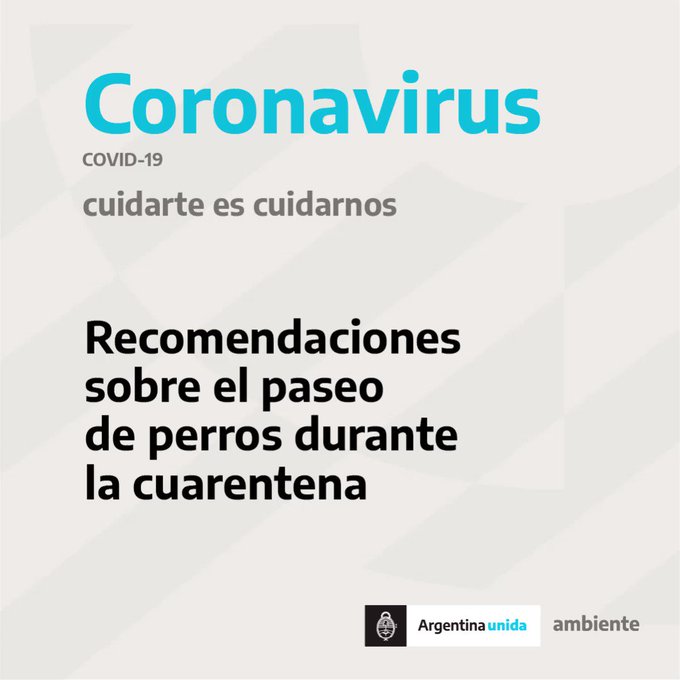 Coronavirus

COVID-19

cuidarte es cuidarnos

Recomendaciones sobre el paseo de perros durante la cuarentena

Argentina unida

ambiente